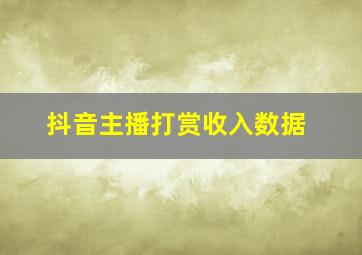 抖音主播打赏收入数据